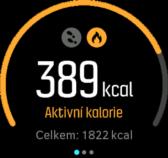 389 kcal
Aktivní kalorie
Celkem: 1822 kcal